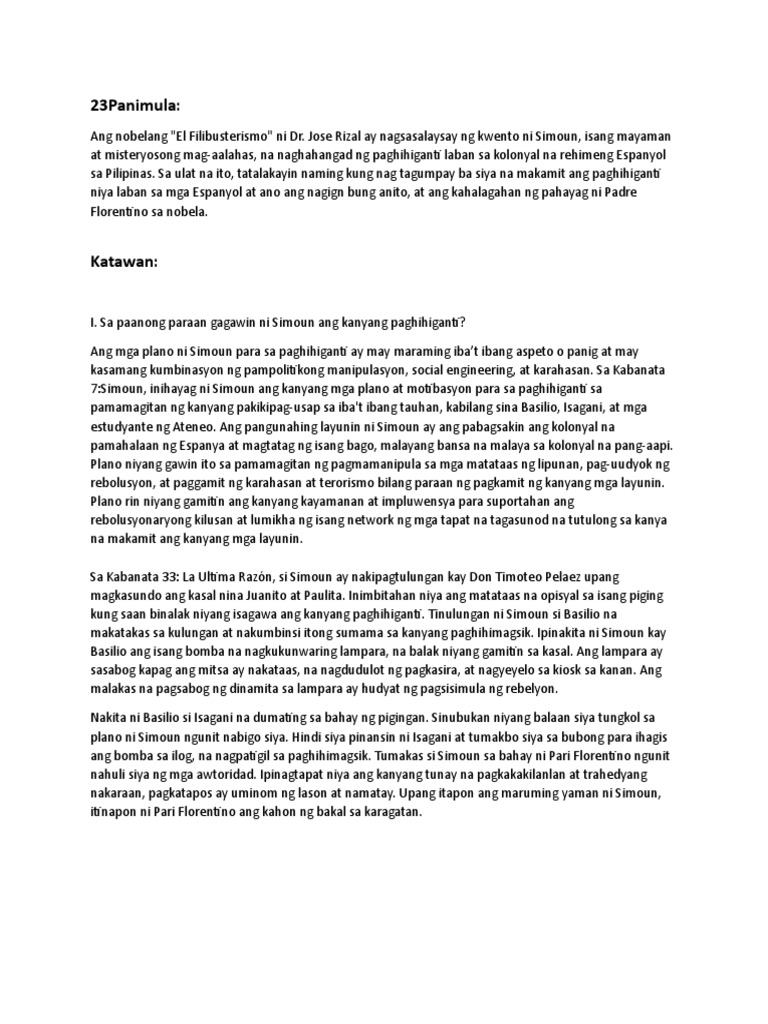 23Panimula:

Ang nobelang "El Filibusterismo" ni Dr. Jose Rizal ay nagsasalaysay ng kwento ni Simoun, isang mayaman at misteryosong mag-aalahas, na naghahangad ng paghihiganti laban sa kolonyal na rehimeng Espanyol sa Pilipinas. Sa ulat na ito, tatalakayin naming kung nag tagumpay ba siya na makamit ang paghihiganti niya laban sa mga Espanyol at ano ang nagign bung anito, at ang kahalagahan ng pahayag ni Padre Florentino sa nobela.

Katawan:

I. Sa paanong paraan gagawin ni Simoun ang kanyang paghihiganti?

Ang mga plano ni Simoun para sa paghihiganti ay may maraming iba't ibang aspeto o panig at may kasamang kumbinasyon ng pampolitikong manipulasyon, social engineering, at karahasan. Sa Kabanata 7:Simoun, inihayag ni Simoun ang kanyang mga plano at motibasyon para sa paghihiganti sa pamamagitan ng kanyang pakikipag-usap sa iba't ibang tauhan, kabilang sina Basilio, Isagani, at mga estudyante ng Ateneo. Ang pangunahing layunin ni Simoun ay ang pabagsakin ang kolonyal na pamahalaan ng Espanya at magtatag ng isang bago, malayang bansa na malaya sa kolonyal na pang-aapi. Plano niyang gawin ito sa pamamagitan ng pagmamanipula sa mga matataas ng lipunan, pag-uudyok ng rebolusyon, at paggamit ng karahasan at terorismo bilang paraan ng pagkamit ng kanyang mga layunin. Plano rin niyang gamitin ang kanyang kayamanan at impluwensya para suportahan ang rebolusyonaryong kilusan at lumikha ng isang network ng mga tapat na tagasunod na tutulong sa kanya na makamit ang kanyang mga layunin.

Sa Kabanata 33: La Ultima Razón, si Simoun ay nakipagtulungan kay Don Timoteo Pelaez upang magkasundo ang kasal nina Juanito at Paulita. Inimbitahan niya ang matataas na opisyal sa isang piging kung saan binalak niyang isagawa ang kanyang paghihiganti. Tinulungan ni Simoun si Basilio na makatakas sa kulungan at nakumbinsi itong sumama sa kanyang paghihimagsik. Ipinakita ni Simoun kay Basilio ang isang bomba na nagkukunwaring lampara, na balak niyang gamitin sa kasal. Ang lampara ay sasabog kapag ang mitsa ay nakataas, na nagdudulot ng pagkasira, at nagyeyelo sa kiosk sa kanan. Ang malakas na pagsabog ng dinamita sa lampara ay hudyat ng pagsisimula ng rebelyon.

Nakita ni Basilio si Isagani na dumating sa bahay ng pigingan. Sinubukan niyang balaan siya tungkol sa plano ni Simoun ngunit nabigo siya. Hindi siya pinansin ni Isagani at tumakbo siya sa bubong para ihagis ang bomba sa ilog, na nagpatigil sa paghihimagsik. Tumakas si Simoun sa bahay ni Pari Florentino ngunit nahuli siya ng mga awtoridad. Ipinagtapat niya ang kanyang tunay na pagkakakilanlan at trahedyang nakaraan, pagkatapos ay uminom ng lason at namatay. Upang itapon ang maruming yaman ni Simoun, itinapon ni Pari Florentino ang kahon ng bakal sa karagatan.